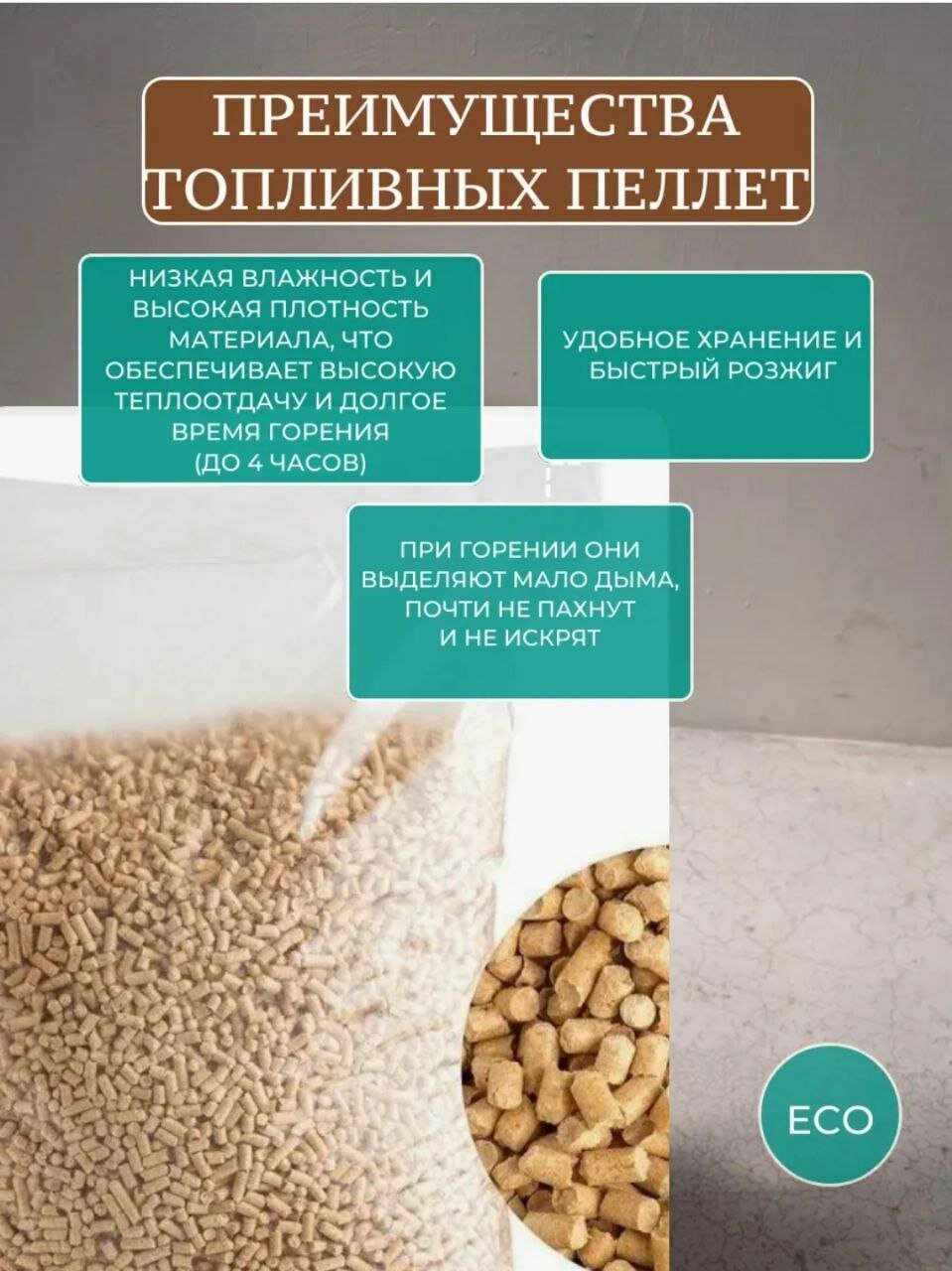 ПРЕИМУЩЕСТВА ТОПЛИВНЫХ ПЕЛЛЕТ

НИЗКАЯ ВЛАЖНОСТЬ И ВЫСОКАЯ ПЛОТНОСТЬ МАТЕРИАЛА, ЧТО ОБЕСПЕЧИВАЕТ ВЫСОКУЮ ТЕПЛООТДАЧУ И ДОЛГОЕ ВРЕМЯ ГОРЕНИЯ (ДО 4 ЧАСОВ)

УДОБНОЕ ХРАНЕНИЕ И БЫСТРЫЙ РОЗЖИГ

ПРИ ГОРЕНИИ ОНИ ВЫДЕЛЯЮТ МАЛО ДЫМА, ПОЧТИ НЕ ПАХНУТ И НЕ ИСКРЯТ

ECO